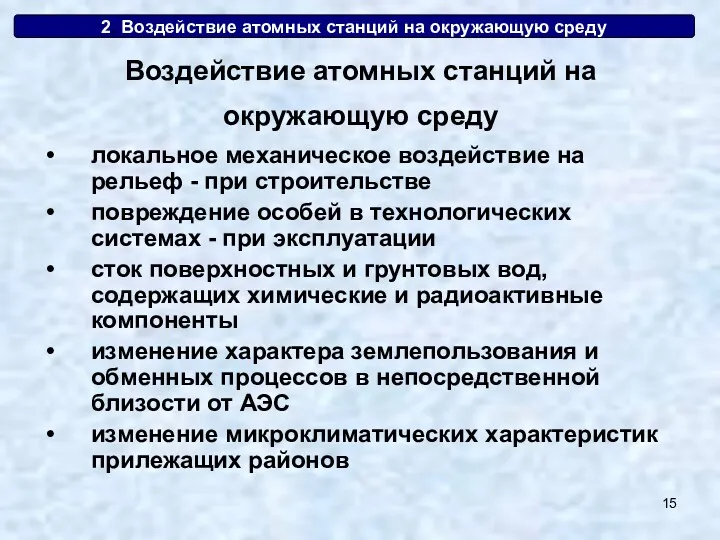 2 Воздействие атомных станций на окружающую среду

Воздействие атомных станций на окружающую среду

• локальное механическое воздействие на рельеф - при строительстве
• повреждение особей в технологических системах - при эксплуатации
• сток поверхностных и грунтовых вод, содержащих химические и радиоактивные компоненты
• изменение характера землепользования и обменных процессов в непосредственной близости от АЭС
• изменение микроклиматических характеристик прилежащих районов

15